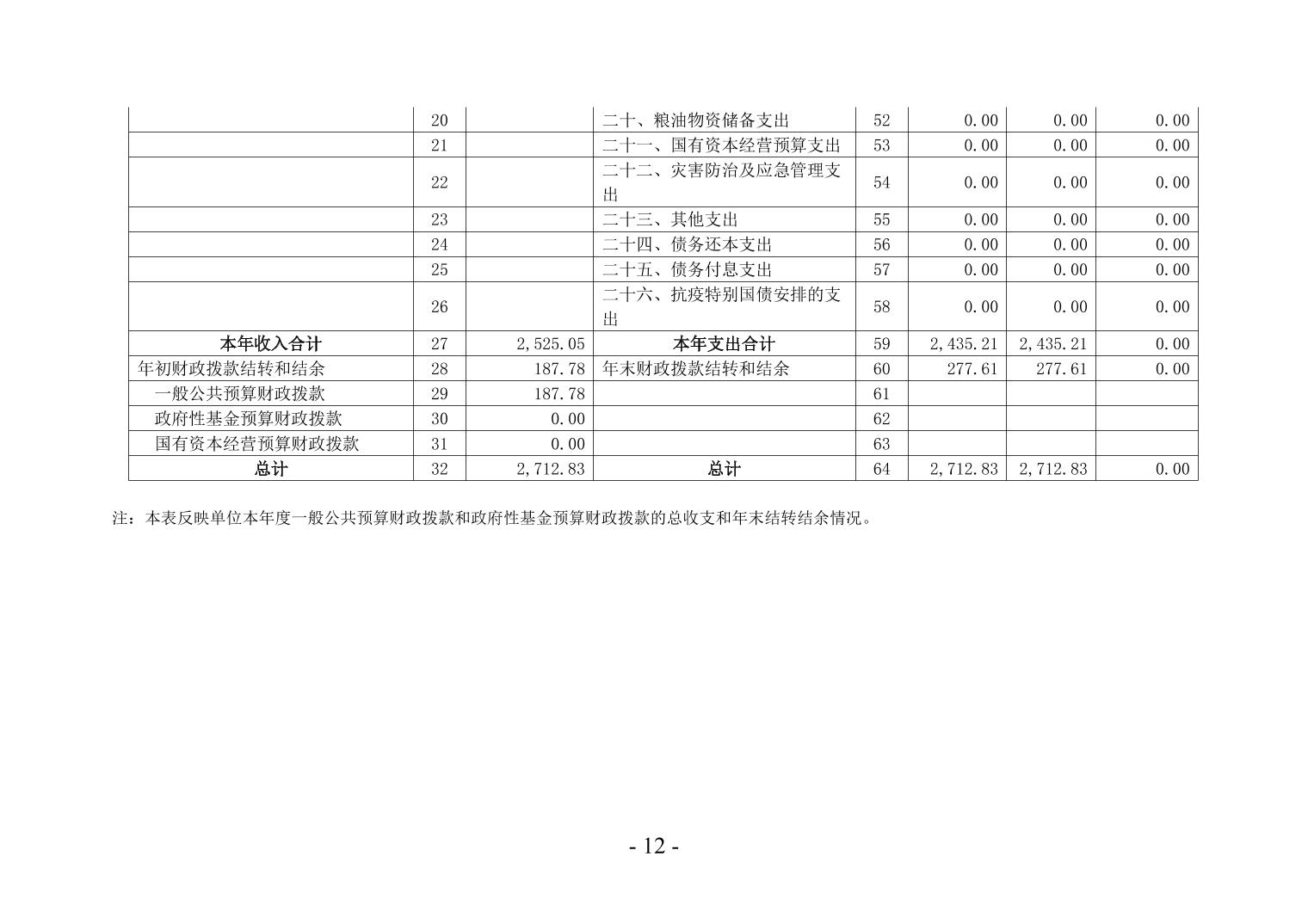 |  | 20 |  | 二十、粮油物资储备支出 | 52 | 0.00 | 0.00 | 0.00 |
|---|---|---|---|---|---|---|---|
|  | 21 |  | 二十一、国有资本经营预算支出 | 53 | 0.00 | 0.00 | 0.00 |
|  | 22 |  | 二十二、灾害防治及应急管理支出 | 54 | 0.00 | 0.00 | 0.00 |
|  | 23 |  | 二十三、其他支出 | 55 | 0.00 | 0.00 | 0.00 |
|  | 24 |  | 二十四、债务还本支出 | 56 | 0.00 | 0.00 | 0.00 |
|  | 25 |  | 二十五、债务付息支出 | 57 | 0.00 | 0.00 | 0.00 |
|  | 26 |  | 二十六、抗疫特别国债安排的支出 | 58 | 0.00 | 0.00 | 0.00 |
| 本年收入合计 | 27 | 2,525.05 | 本年支出合计 | 59 | 2,435.21 | 2,435.21 | 0.00 |
| 年初财政拨款结转和结余 | 28 | 187.78 | 年末财政拨款结转和结余 | 60 | 277.61 | 277.61 | 0.00 |
| 一般公共预算财政拨款 | 29 | 187.78 |  | 61 |  |  |  |
| 政府性基金预算财政拨款 | 30 | 0.00 |  | 62 |  |  |  |
| 国有资本经营预算财政拨款 | 31 | 0.00 |  | 63 |  |  |  |
| 总计 | 32 | 2,712.83 | 总计 | 64 | 2,712.83 | 2,712.83 | 0.00 |

注：本表反映单位本年度一般公共预算财政拨款和政府性基金预算财政拨款的总收支和年末结转结余情况。

- 12 -